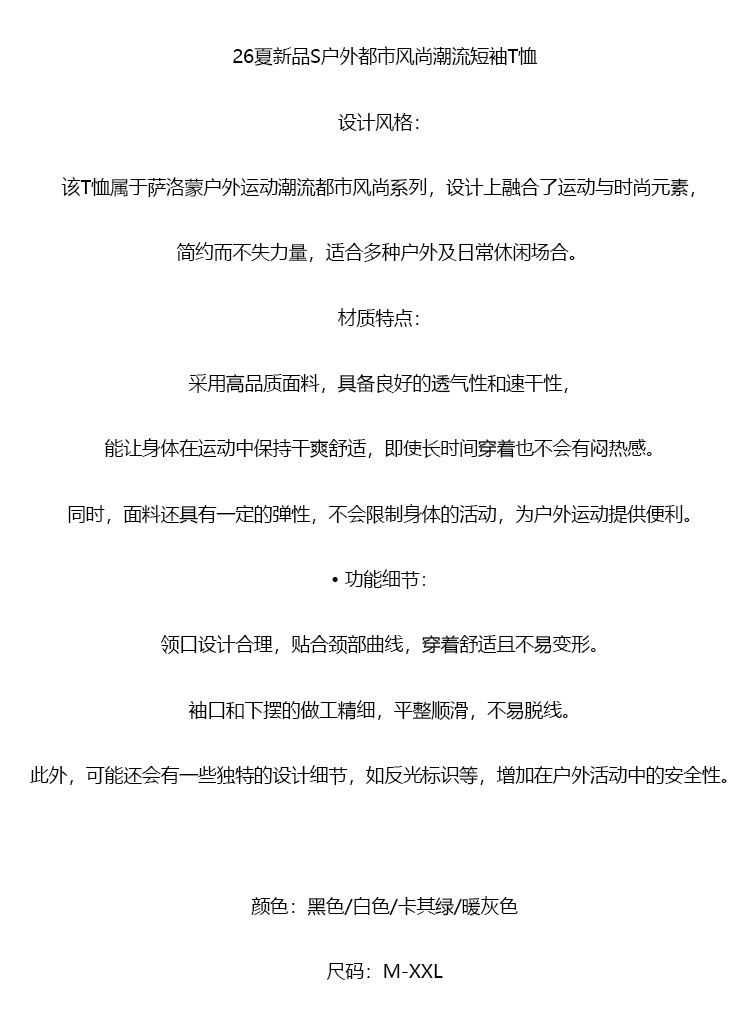 26夏新品S户外都市风尚潮流短袖T恤

设计风格：

该T恤属于萨洛蒙户外运动潮流都市风尚系列，设计上融合了运动与时尚元素，

简约而不失力量，适合多种户外及日常休闲场合。

材质特点：

采用高品质面料，具备良好的透气性和速干性，

能让身体在运动中保持干爽舒适，即使长时间穿着也不会有闷热感。

同时，面料还具有一定的弹性，不会限制身体的活动，为户外运动提供便利。

• 功能细节：

领口设计合理，贴合颈部曲线，穿着舒适且不易变形。

袖口和下摆的做工精细，平整顺滑，不易脱线。

此外，可能还会有一些独特的设计细节，如反光标识等，增加在户外活动中的安全性。

颜色：黑色/白色/卡其绿/暖灰色

尺码：M-XXL